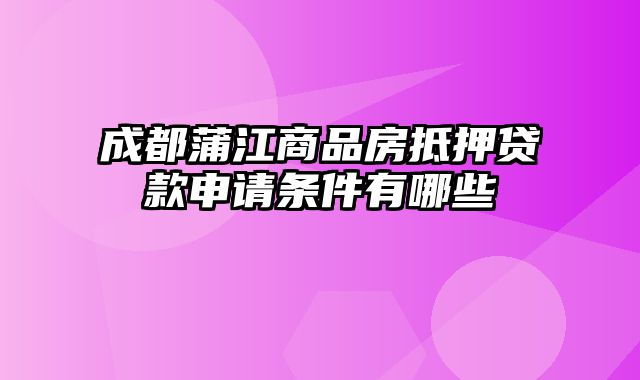 成都蒲江商品房抵押贷款申请条件有哪些